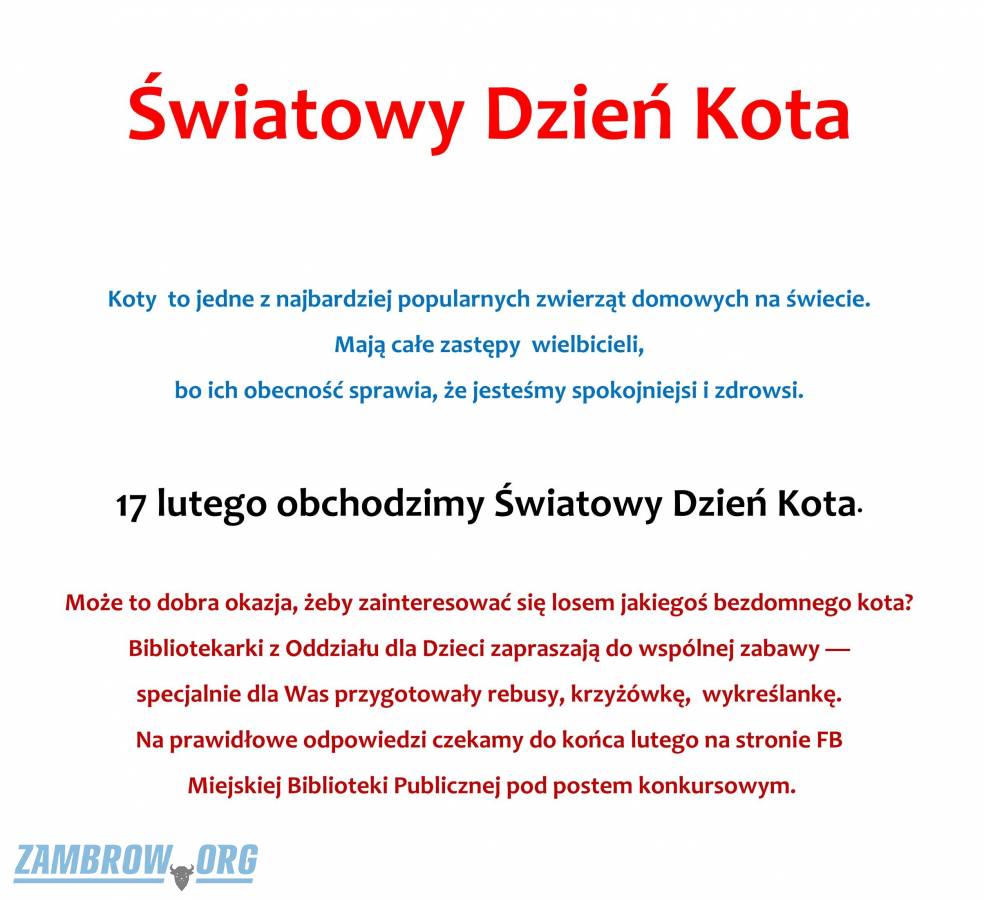 Światowy Dzień Kota

Koty to jedne z najbardziej popularnych zwierząt domowych na świecie.
Mają całe zastępy wielbicieli,
bo ich obecność sprawia, że jesteśmy spokojniejsi i zdrowsi.

17 lutego obchodzimy Światowy Dzień Kota.

Może to dobra okazja, żeby zainteresować się losem jakiegoś bezdomnego kota?
Bibliotekarki z Oddziału dla Dzieci zapraszają do wspólnej zabawy —
specjalnie dla Was przygotowały rebusy, krzyżówkę, wykreślankę.
Na prawidłowe odpowiedzi czekamy do końca lutego na stronie FB
Miejskiej Biblioteki Publicznej pod postem konkursowym.

ZAMBROW.ORG